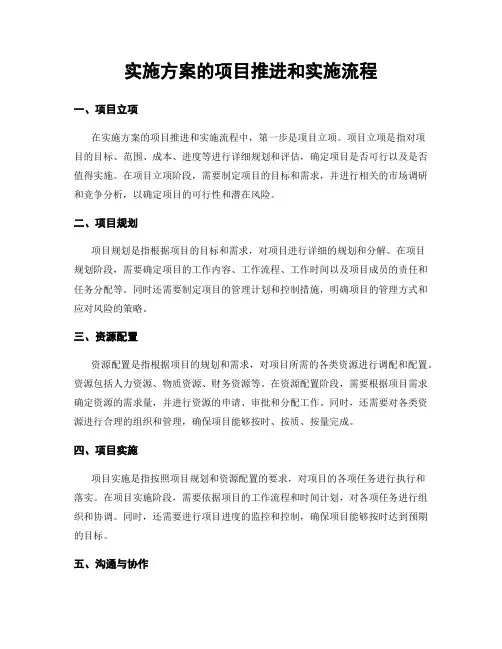 实施方案的项目推进和实施流程

一、项目立项

在实施方案的项目推进和实施流程中，第一步是项目立项。项目立项是指对项目的目标、范围、成本、进度等进行详细规划和评估，确定项目是否可行以及是否值得实施。在项目立项阶段，需要制定项目的目标和需求，并进行相关的市场调研和竞争分析，以确定项目的可行性和潜在风险。

二、项目规划

项目规划是指根据项目的目标和需求，对项目进行详细的规划和分解。在项目规划阶段，需要确定项目的工作内容、工作流程、工作时间以及项目成员的责任和任务分配等。同时还需要制定项目的管理计划和控制措施，明确项目的管理方式和应对风险的策略。

三、资源配置

资源配置是指根据项目的规划和需求，对项目所需的各类资源进行调配和配置。资源包括人力资源、物质资源、财务资源等。在资源配置阶段，需要根据项目需求确定资源的需求量，并进行资源的申请、审批和分配工作。同时，还需要对各类资源进行合理的组织和管理，确保项目能够按时、按质、按量完成。

四、项目实施

项目实施是指按照项目规划和资源配置的要求，对项目的各项任务进行执行和落实。在项目实施阶段，需要依据项目的工作流程和时间计划，对各项任务进行组织和协调。同时，还需要进行项目进度的监控和控制，确保项目能够按时达到预期的目标。

五、沟通与协作